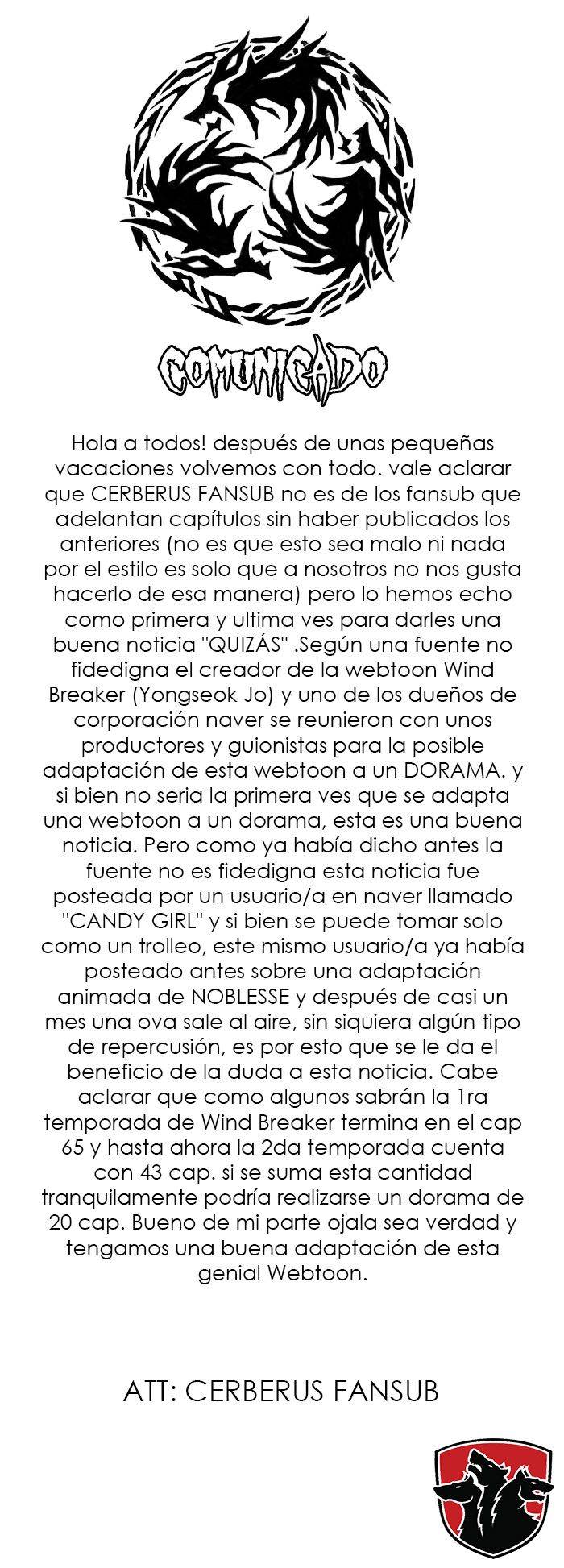 COMUNICADO

Hola a todos! después de unas pequeñas vacaciones volvemos con todo. vale aclarar que CERBERUS FANSUB no es de los fansub que adelantan capítulos sin haber publicados los anteriores (no es que esto sea malo ni nada por el estilo es solo que a nosotros no nos gusta hacerlo de esa manera) pero lo hemos echo como primera y ultima ves para darles una buena noticia "QUIZÁS" .Según una fuente no fidedigna el creador de la webtoon Wind Breaker (Yongseok Jo) y uno de los dueños de corporación naver se reunieron con unos productores y guionistas para la posible adaptación de esta webtoon a un DORAMA. y si bien no seria la primera ves que se adapta una webtoon a un dorama, esta es una buena noticia. Pero como ya había dicho antes la fuente no es fidedigna esta noticia fue posteada por un usuario/a en naver llamado "CANDY GIRL" y si bien se puede tomar solo como un trolleo, este mismo usuario/a ya había posteado antes sobre una adaptación animada de NOBLESSE y después de casi un mes una ova sale al aire, sin siquiera algún tipo de repercusión, es por esto que se le da el beneficio de la duda a esta noticia. Cabe aclarar que como algunos sabrán la 1ra temporada de Wind Breaker termina en el cap 65 y hasta ahora la 2da temporada cuenta con 43 cap. si se suma esta cantidad tranquilamente podría realizarse un dorama de 20 cap. Bueno de mi parte ojala sea verdad y tengamos una buena adaptación de esta genial Webtoon.

ATT: CERBERUS FANSUB